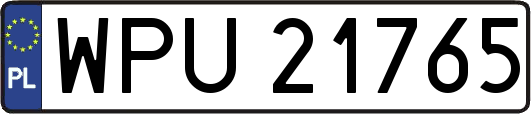 PL
WPU 21765